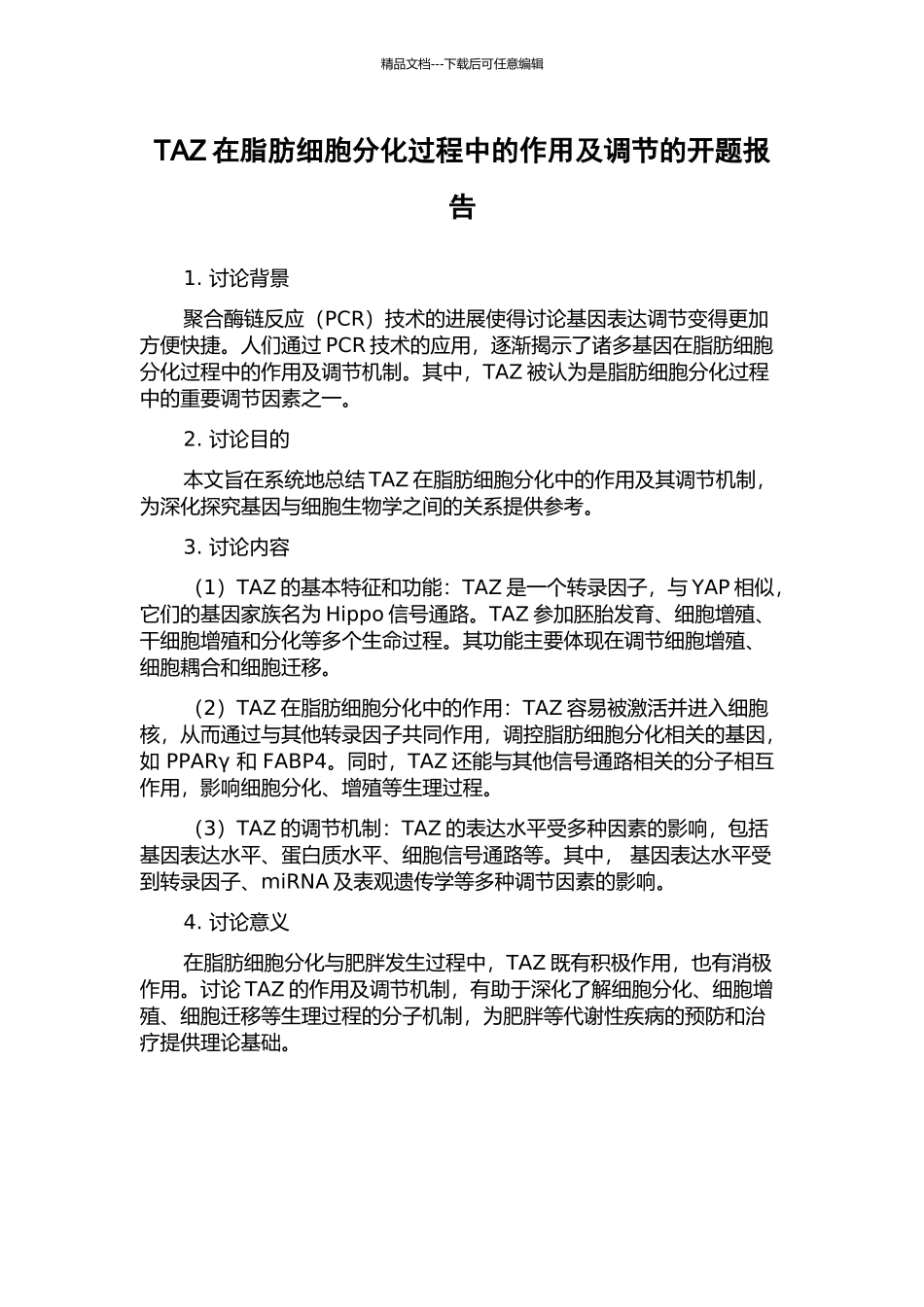 精品文档---下载后可任意编辑

TAZ 在脂肪细胞分化过程中的作用及调节的开题报告

1. 讨论背景

聚合酶链反应（PCR）技术的进展使得讨论基因表达调节变得更加方便快捷。人们通过 PCR 技术的应用，逐渐揭示了诸多基因在脂肪细胞分化过程中的作用及调节机制。其中，TAZ 被认为是脂肪细胞分化过程中的重要调节因素之一。

2. 讨论目的

本文旨在系统地总结 TAZ 在脂肪细胞分化中的作用及其调节机制，为深化探究基因与细胞生物学之间的关系提供参考。

3. 讨论内容

（1）TAZ 的基本特征和功能：TAZ 是一个转录因子，与 YAP 相似，它们的基因家族名为 Hippo 信号通路。TAZ 参加胚胎发育、细胞增殖、干细胞增殖和分化等多个生命过程。其功能主要体现在调节细胞增殖、细胞耦合和细胞迁移。

（2）TAZ 在脂肪细胞分化中的作用：TAZ 容易被激活并进入细胞核，从而通过与其他转录因子共同作用，调控脂肪细胞分化相关的基因，如 PPARγ 和 FABP4。同时，TAZ 还能与其他信号通路相关的分子相互作用，影响细胞分化、增殖等生理过程。

（3）TAZ 的调节机制：TAZ 的表达水平受多种因素的影响，包括基因表达水平、蛋白质水平、细胞信号通路等。其中， 基因表达水平受到转录因子、miRNA 及表观遗传学等多种调节因素的影响。

4. 讨论意义

在脂肪细胞分化与肥胖发生过程中，TAZ 既有积极作用，也有消极作用。讨论 TAZ 的作用及调节机制，有助于深化了解细胞分化、细胞增殖、细胞迁移等生理过程的分子机制，为肥胖等代谢性疾病的预防和治疗提供理论基础。